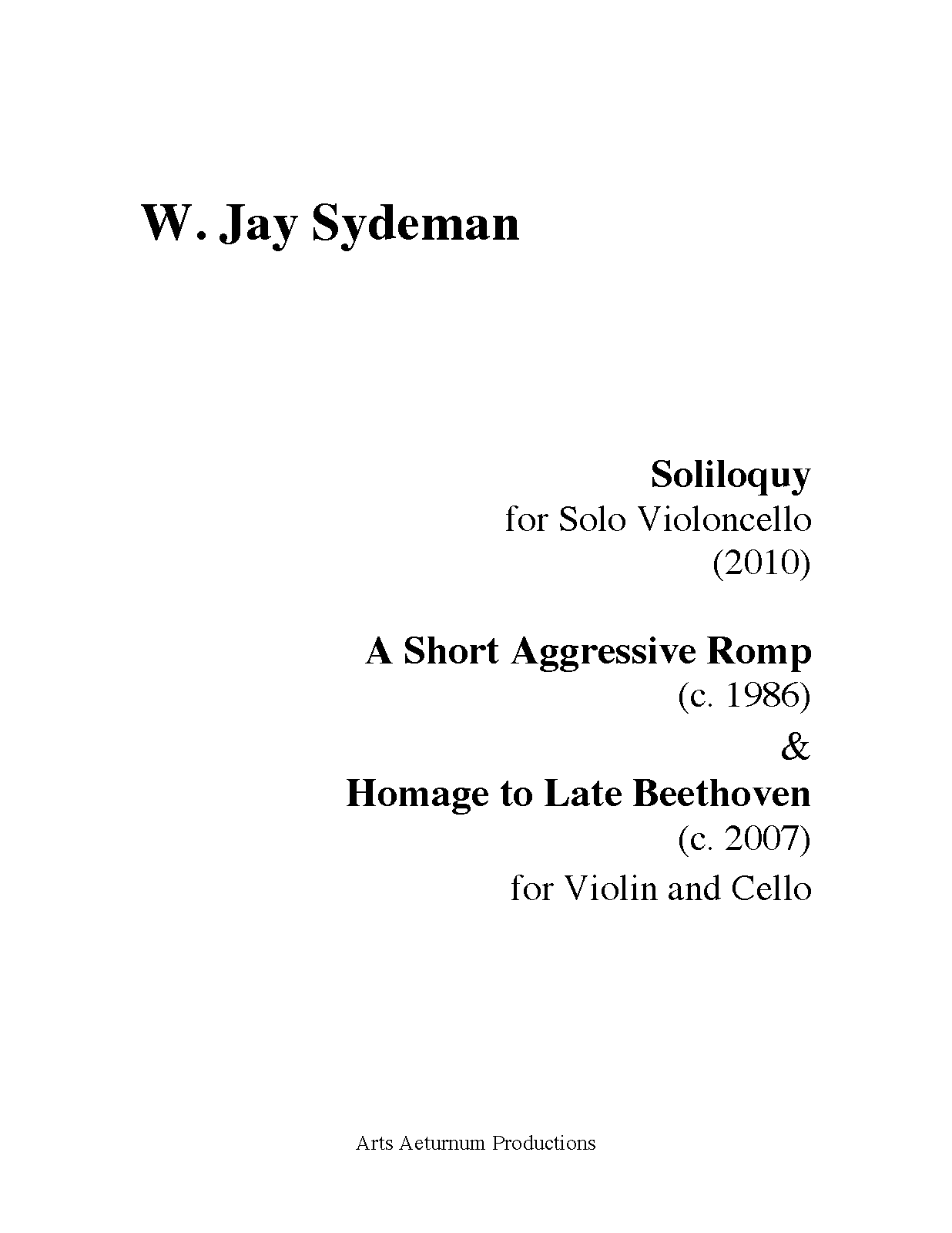 W. Jay Sydeman

Soliloquy
for Solo Violoncello
(2010)

A Short Aggressive Romp
(c. 1986)
&
Homage to Late Beethoven
(c. 2007)
for Violin and Cello

Arts Aeturnum Productions